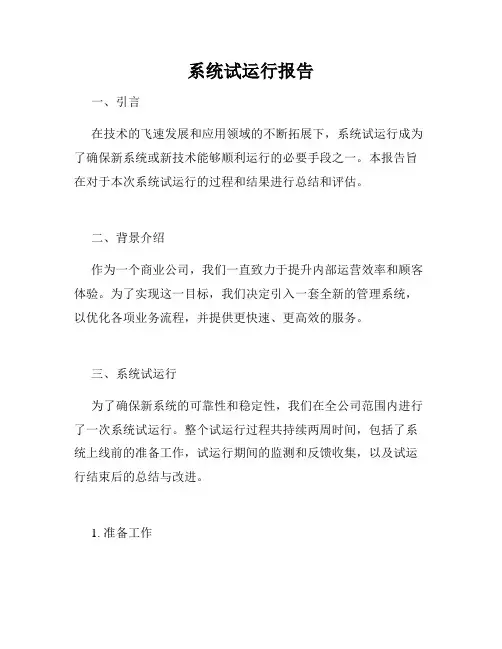 系统试运行报告

一、引言

在技术的飞速发展和应用领域的不断拓展下，系统试运行成为了确保新系统或新技术能够顺利运行的必要手段之一。本报告旨在对于本次系统试运行的过程和结果进行总结和评估。

二、背景介绍

作为一个商业公司，我们一直致力于提升内部运营效率和顾客体验。为了实现这一目标，我们决定引入一套全新的管理系统，以优化各项业务流程，并提供更快速、更高效的服务。

三、系统试运行

为了确保新系统的可靠性和稳定性，我们在全公司范围内进行了一次系统试运行。整个试运行过程共持续两周时间，包括了系统上线前的准备工作，试运行期间的监测和反馈收集，以及试运行结束后的总结与改进。

1. 准备工作